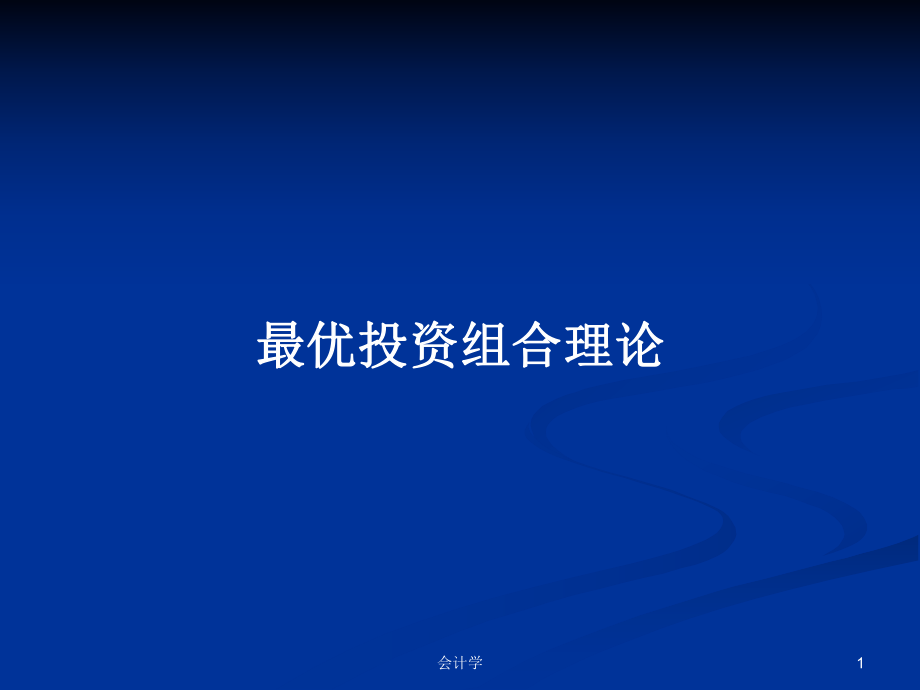 最优投资组合理论

会计学

1